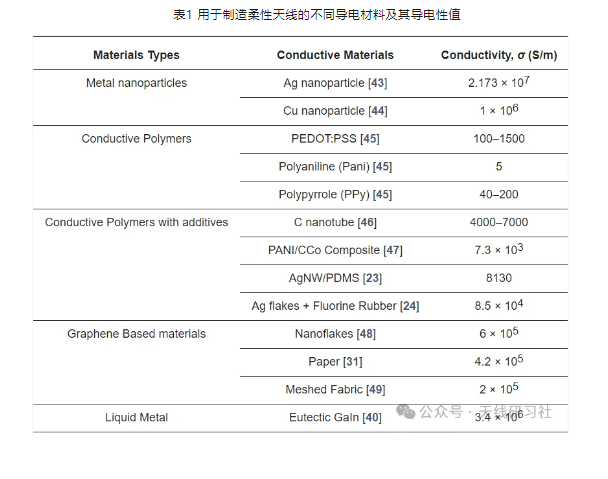 表1 用于制造柔性天线的不同导电材料及其导电性值

| Materials Types | Conductive Materials | Conductivity, $\sigma$ (S/m) |
|---|---|---|
| Metal nanoparticles | Ag nanoparticle [43] | $2.173 \times 10^7$ |
| | Cu nanoparticle [44] | $1 \times 10^6$ |
| Conductive Polymers | PEDOT:PSS [45] | 100–1500 |
| | Polyaniline (Pani) [45] | 5 |
| | Polypyrrole (PPy) [45] | 40–200 |
| Conductive Polymers with additives | C nanotube [46] | 4000–7000 |
| | PANI/CCo Composite [47] | $7.3 \times 10^3$ |
| | AgNW/PDMS [23] | 8130 |
| | Ag flakes + Fluorine Rubber [24] | $8.5 \times 10^4$ |
| Graphene Based materials | Nanoflakes [48] | $6 \times 10^5$ |
| | Paper [31] | $4.2 \times 10^5$ |
| | Meshed Fabric [49] | $2 \times 10^5$ |
| Liquid Metal | Eutectic GaIn [40] | $3.4 \times 10^6$ |

公众号 · 天线研习社